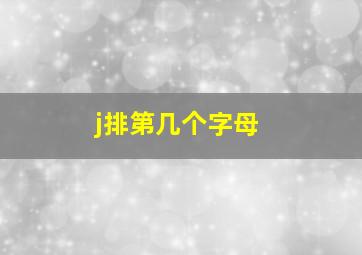 j排第几个字母